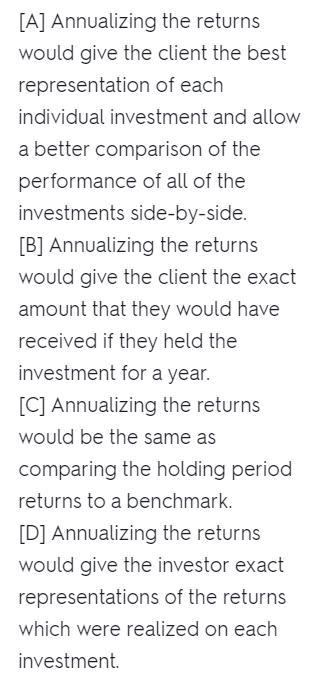 [A] Annualizing the returns would give the client the best representation of each individual investment and allow a better comparison of the performance of all of the investments side-by-side.
[B] Annualizing the returns would give the client the exact amount that they would have received if they held the investment for a year.
[C] Annualizing the returns would be the same as comparing the holding period returns to a benchmark.
[D] Annualizing the returns would give the investor exact representations of the returns which were realized on each investment.